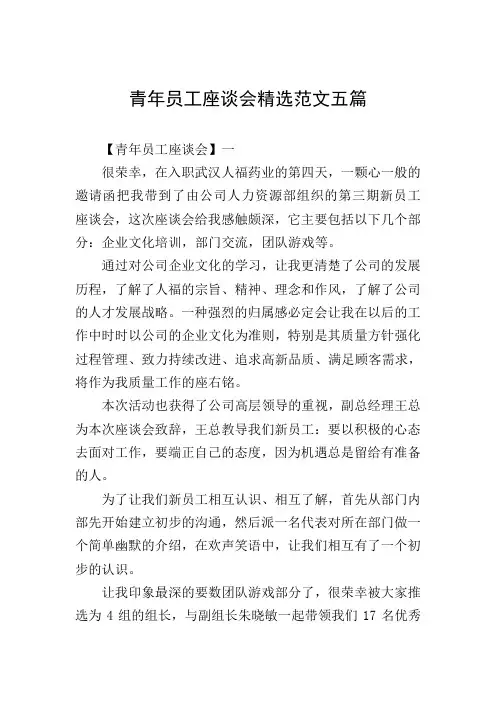 青年员工座谈会精选范文五篇

【青年员工座谈会】一

很荣幸，在入职武汉人福药业的第四天，一颗心一般的邀请函把我带到了由公司人力资源部组织的第三期新员工座谈会，这次座谈会给我感触颇深，它主要包括以下几个部分：企业文化培训，部门交流，团队游戏等。

通过对公司企业文化的学习，让我更清楚了公司的发展历程，了解了人福的宗旨、精神、理念和作风，了解了公司的人才发展战略。一种强烈的归属感必定会让我在以后的工作中时时以公司的企业文化为准则，特别是其质量方针强化过程管理、致力持续改进、追求高新品质、满足顾客需求，将作为我质量工作的座右铭。

本次活动也获得了公司高层领导的重视，副总经理王总为本次座谈会致辞，王总教导我们新员工：要以积极的心态去面对工作，要端正自己的态度，因为机遇总是留给有准备的人。

为了让我们新员工相互认识、相互了解，首先从部门内部先开始建立初步的沟通，然后派一名代表对所在部门做一个简单幽默的介绍，在欢声笑语中，让我们相互有了一个初步的认识。

让我印象最深的要数团队游戏部分了，很荣幸被大家推选为 4 组的组长，与副组长朱晓敏一起带领我们 17 名优秀